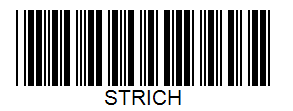 STRICH